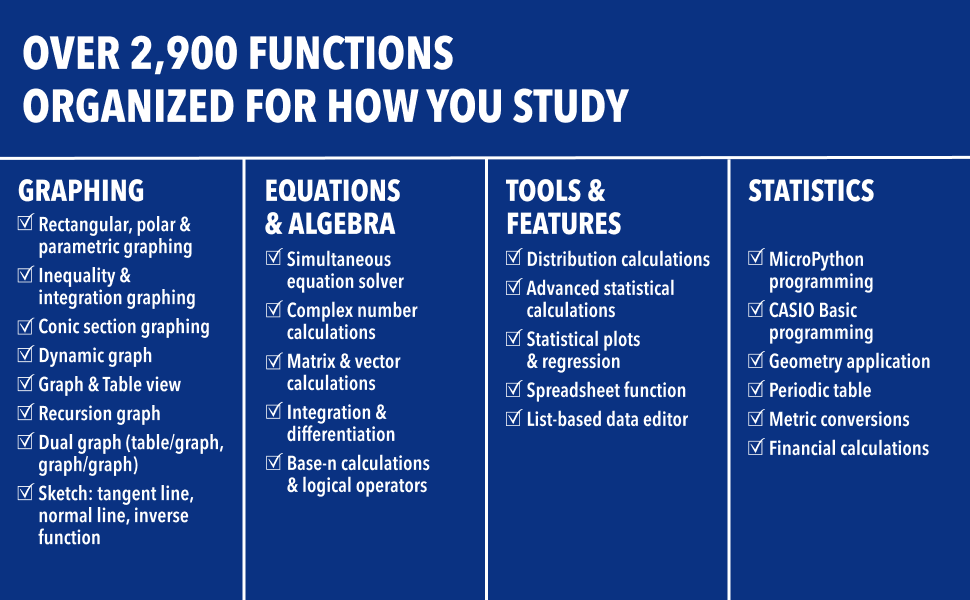 OVER 2,900 FUNCTIONS
ORGANIZED FOR HOW YOU STUDY

GRAPHING
☑ Rectangular, polar & parametric graphing
☑ Inequality & integration graphing
☑ Conic section graphing
☑ Dynamic graph
☑ Graph & Table view
☑ Recursion graph
☑ Dual graph (table/graph, graph/graph)
☑ Sketch: tangent line, normal line, inverse function

EQUATIONS & ALGEBRA
☑ Simultaneous equation solver
☑ Complex number calculations
☑ Matrix & vector calculations
☑ Integration & differentiation
☑ Base-n calculations & logical operators

TOOLS & FEATURES
☑ Distribution calculations
☑ Advanced statistical calculations
☑ Statistical plots & regression
☑ Spreadsheet function
☑ List-based data editor

STATISTICS
☑ MicroPython programming
☑ CASIO Basic programming
☑ Geometry application
☑ Periodic table
☑ Metric conversions
☑ Financial calculations